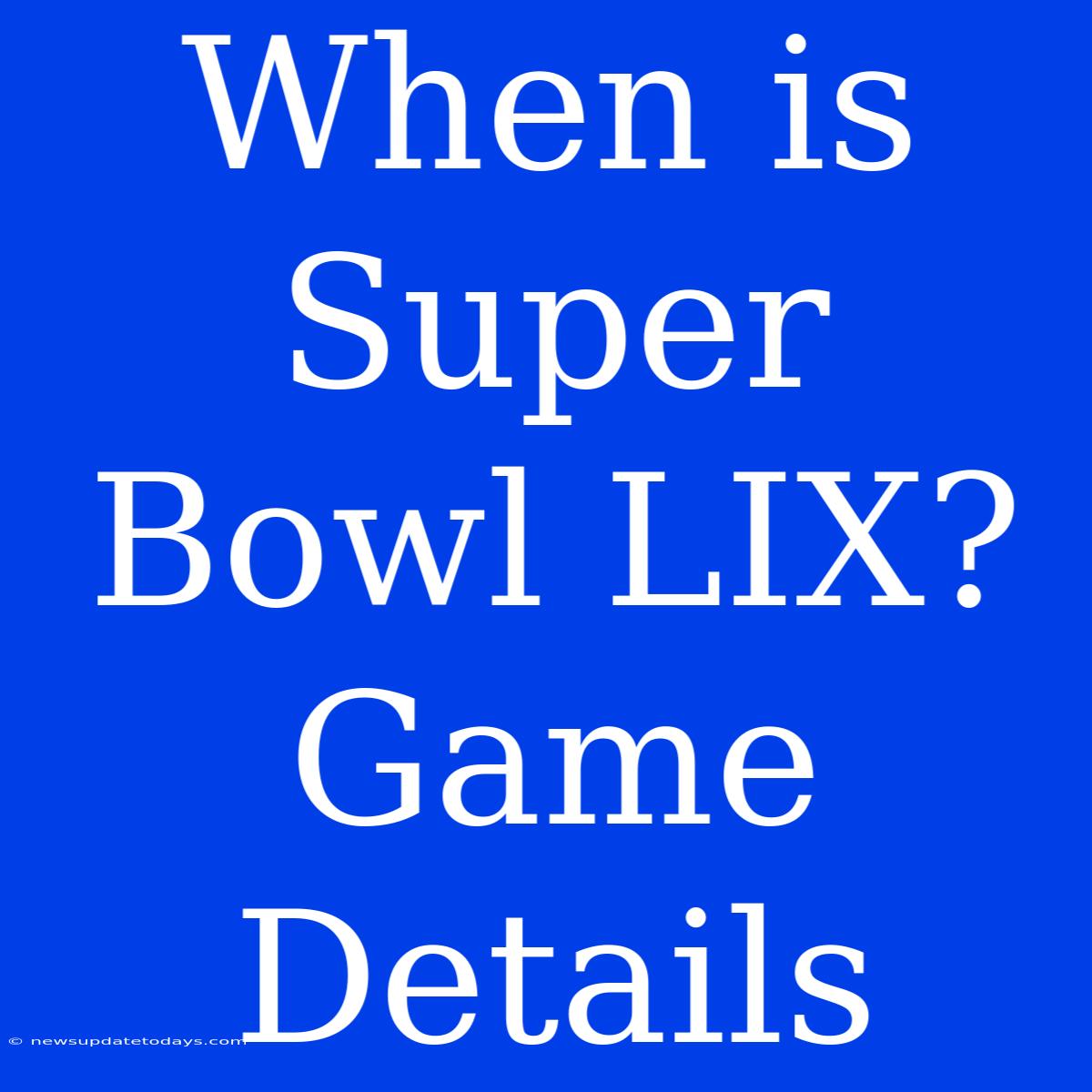 When is Super Bowl LIX? Game Details

© newsupdatetodays.com